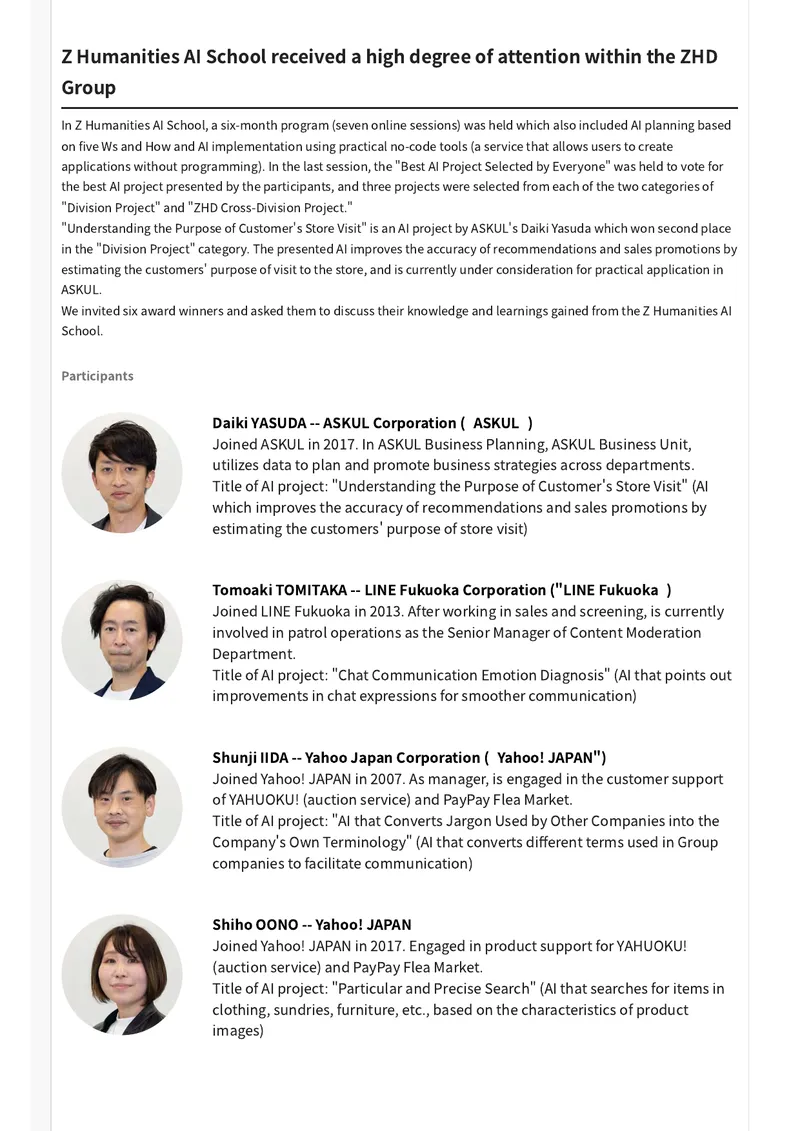 Z Humanities AI School received a high degree of attention within the ZHD Group

In Z Humanities AI School, a six-month program (seven online sessions) was held which also included AI planning based on five Ws and How and AI implementation using practical no-code tools (a service that allows users to create applications without programming). In the last session, the "Best AI Project Selected by Everyone" was held to vote for the best AI project presented by the participants, and three projects were selected from each of the two categories of "Division Project" and "ZHD Cross-Division Project."
"Understanding the Purpose of Customer's Store Visit" is an AI project by ASKUL's Daiki Yasuda which won second place in the "Division Project" category. The presented AI improves the accuracy of recommendations and sales promotions by estimating the customers' purpose of visit to the store, and is currently under consideration for practical application in ASKUL.
We invited six award winners and asked them to discuss their knowledge and learnings gained from the Z Humanities AI School.

Participants

Daiki YASUDA -- ASKUL Corporation ( ASKUL )
Joined ASKUL in 2017. In ASKUL Business Planning, ASKUL Business Unit, utilizes data to plan and promote business strategies across departments.
Title of AI project: "Understanding the Purpose of Customer's Store Visit" (AI which improves the accuracy of recommendations and sales promotions by estimating the customers' purpose of store visit)

Tomoaki TOMITAKA -- LINE Fukuoka Corporation ("LINE Fukuoka )
Joined LINE Fukuoka in 2013. After working in sales and screening, is currently involved in patrol operations as the Senior Manager of Content Moderation Department.
Title of AI project: "Chat Communication Emotion Diagnosis" (AI that points out improvements in chat expressions for smoother communication)

Shunji IIDA -- Yahoo Japan Corporation ( Yahoo! JAPAN")
Joined Yahoo! JAPAN in 2007. As manager, is engaged in the customer support of YAHUOKU! (auction service) and PayPay Flea Market.
Title of AI project: "AI that Converts Jargon Used by Other Companies into the Company's Own Terminology" (AI that converts different terms used in Group companies to facilitate communication)

Shiho OONO -- Yahoo! JAPAN
Joined Yahoo! JAPAN in 2017. Engaged in product support for YAHUOKU! (auction service) and PayPay Flea Market.
Title of AI project: "Particular and Precise Search" (AI that searches for items in clothing, sundries, furniture, etc., based on the characteristics of product images)